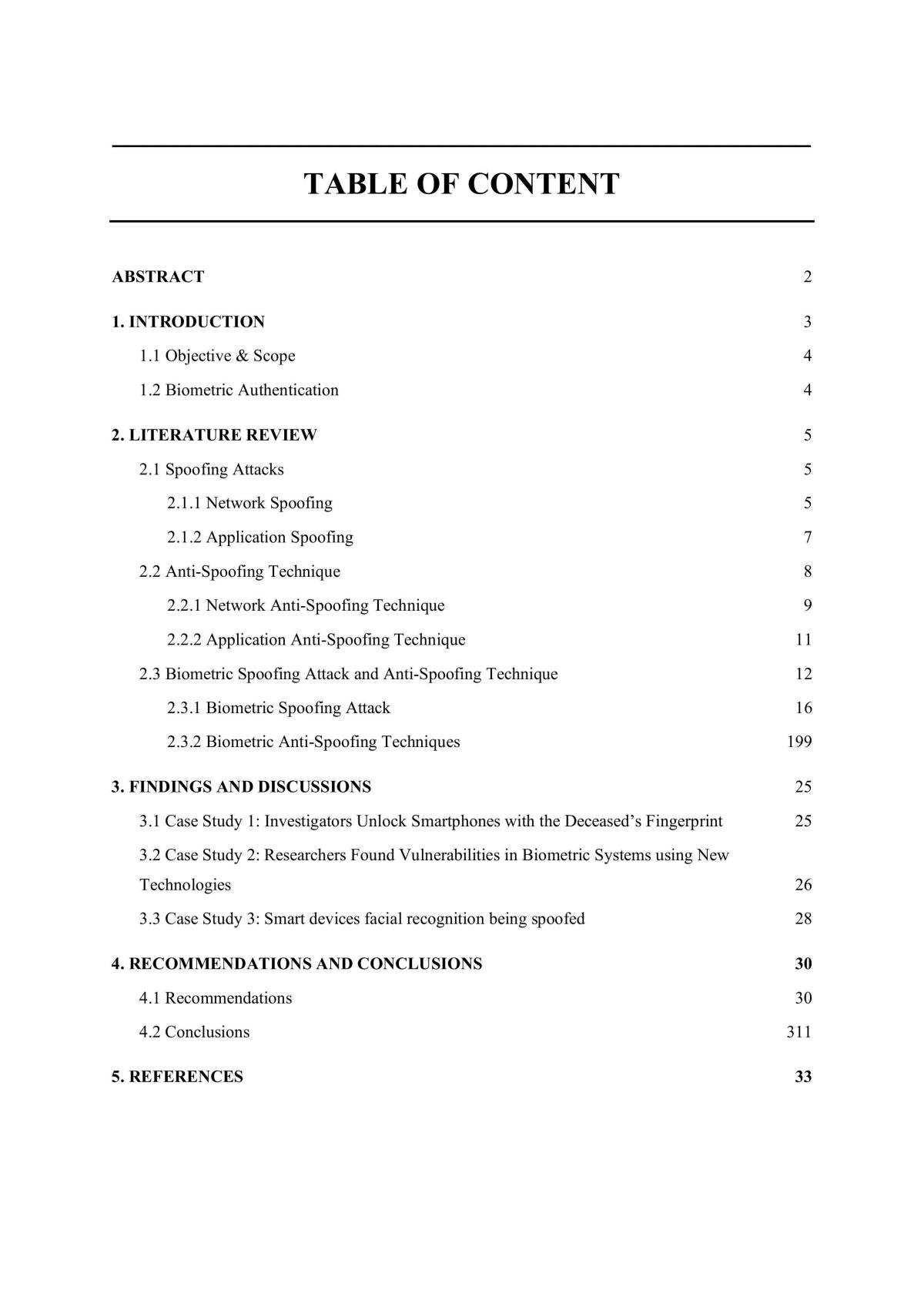 TABLE OF CONTENT

ABSTRACT 2

1. INTRODUCTION 3

1.1 Objective & Scope 4

1.2 Biometric Authentication 4

2. LITERATURE REVIEW 5

2.1 Spoofing Attacks 5

2.1.1 Network Spoofing 5

2.1.2 Application Spoofing 7

2.2 Anti-Spoofing Technique 8

2.2.1 Network Anti-Spoofing Technique 9

2.2.2 Application Anti-Spoofing Technique 11

2.3 Biometric Spoofing Attack and Anti-Spoofing Technique 12

2.3.1 Biometric Spoofing Attack 16

2.3.2 Biometric Anti-Spoofing Techniques 199

3. FINDINGS AND DISCUSSIONS 25

3.1 Case Study 1: Investigators Unlock Smartphones with the Deceased's Fingerprint 25

3.2 Case Study 2: Researchers Found Vulnerabilities in Biometric Systems using New Technologies 26

3.3 Case Study 3: Smart devices facial recognition being spoofed 28

4. RECOMMENDATIONS AND CONCLUSIONS 30

4.1 Recommendations 30

4.2 Conclusions 311

5. REFERENCES 33